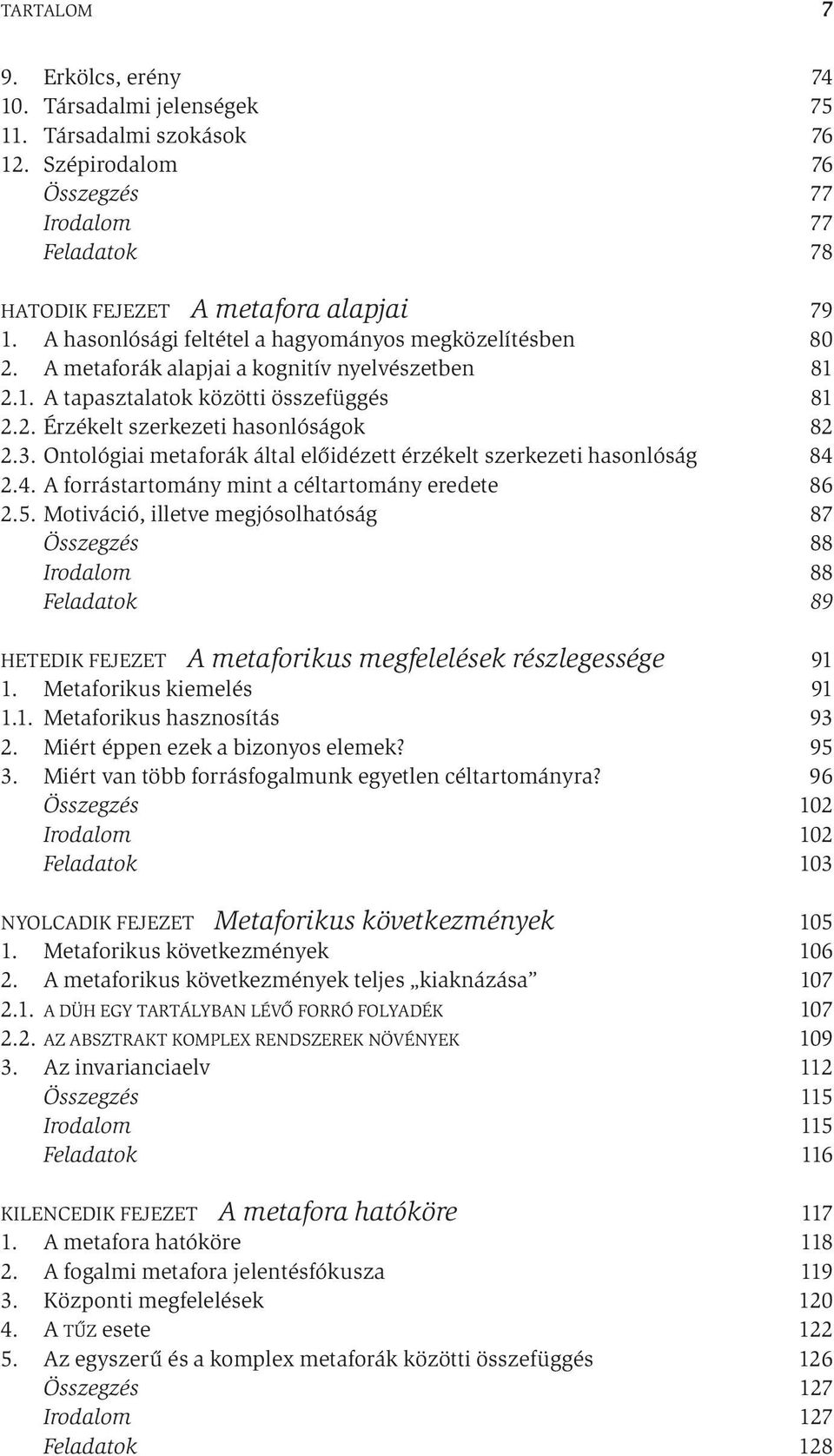 TARTALOM 7

9. Erkölcs, erény 74
10. Társadalmi jelenségek 75
11. Társadalmi szokások 76
12. Szépirodalom 76
Összegzés 77
Irodalom 77
Feladatok 78

HATODIK FEJEZET A metafora alapjai 79
1. A hasonlósági feltétel a hagyományos megközelítésben 80
2. A metaforák alapjai a kognitív nyelvészetben 81
2.1. A tapasztalatok közötti összefüggés 81
2.2. Érzékelt szerkezeti hasonlóságok 82
2.3. Ontológiai metaforák által előidézett érzékelt szerkezeti hasonlóság 84
2.4. A forrástartomány mint a céltartomány eredete 86
2.5. Motiváció, illetve megjósolhatóság 87
Összegzés 88
Irodalom 88
Feladatok 89

HETEDIK FEJEZET A metaforikus megfelelések részlegessége 91
1. Metaforikus kiemelés 91
1.1. Metaforikus hasznosítás 93
2. Miért éppen ezek a bizonyos elemek? 95
3. Miért van több forrásfogalmunk egyetlen céltartományra? 96
Összegzés 102
Irodalom 102
Feladatok 103

NYOLCADIK FEJEZET Metaforikus következmények 105
1. Metaforikus következmények 106
2. A metaforikus következmények teljes „kiaknázása” 107
2.1. A DÜH EGY TARTÁLYBAN LÉVŐ FORRÓ FOLYADÉK 107
2.2. AZ ABSZTRAKT KOMPLEX RENDSZEREK NÖVÉNYEK 109
3. Az invarianciaelv 112
Összegzés 115
Irodalom 115
Feladatok 116

KILENCEDIK FEJEZET A metafora hatóköre 117
1. A metafora hatóköre 118
2. A fogalmi metafora jelentésfókusza 119
3. Központi megfelelések 120
4. A TŰZ esete 122
5. Az egyszerű és a komplex metaforák közötti összefüggés 126
Összegzés 127
Irodalom 127
Feladatok 128